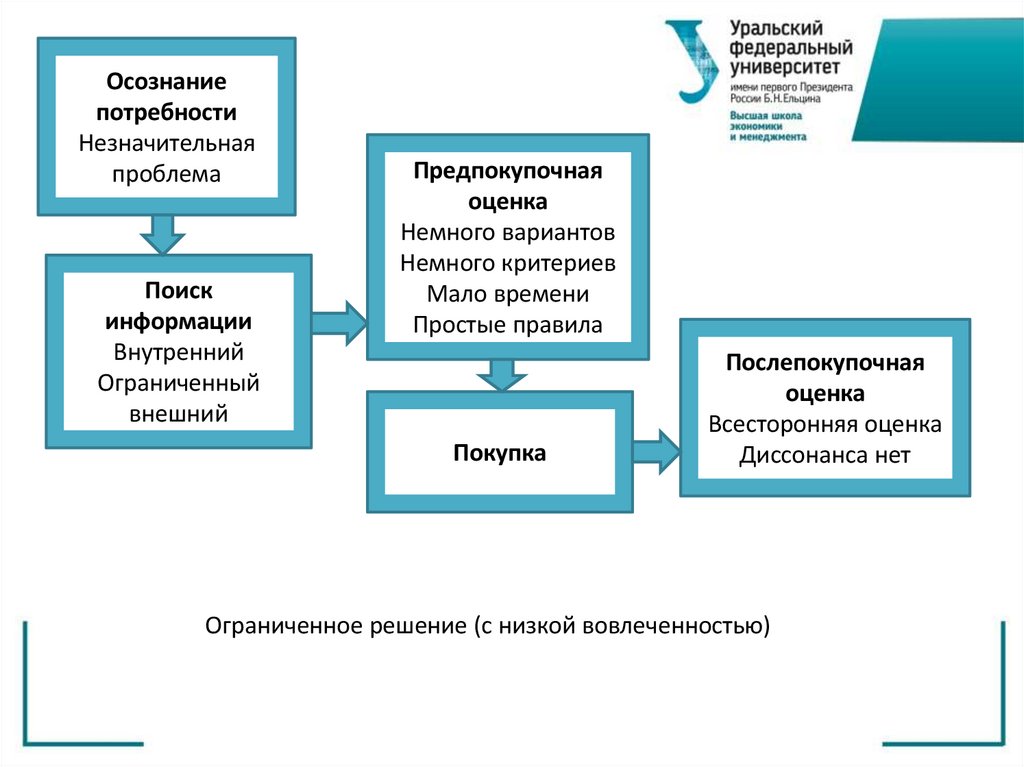 Уральский федеральный университет
имени первого Президента России Б.Н.Ельцина
Высшая школа экономики и менеджмента

Осознание потребности
Незначительная проблема

Поиск информации
Внутренний
Ограниченный внешний

Предпокупочная оценка
Немного вариантов
Немного критериев
Мало времени
Простые правила

Покупка

Послепокупочная оценка
Всесторонняя оценка
Диссонанса нет

Ограниченное решение (с низкой вовлеченностью)